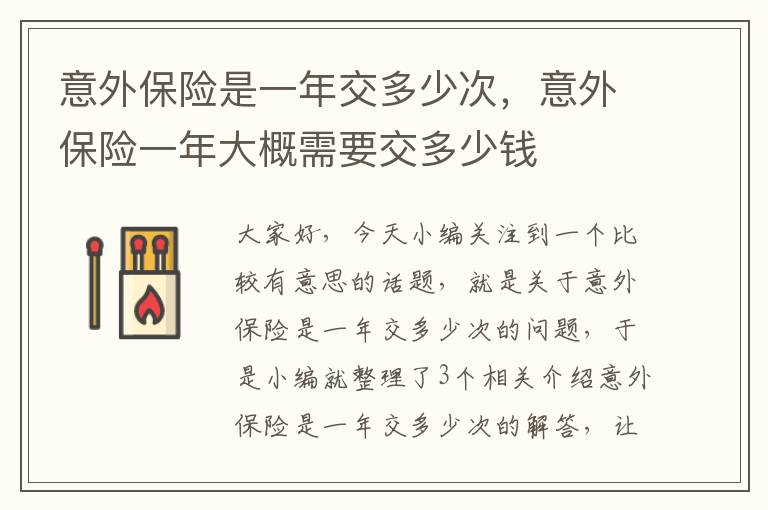 意外保险是一年交多少次，意外保险一年大概需要交多少钱

大家好，今天小编关注到一个比较有意思的话题，就是关于意外保险是一年交多少次的问题，于是小编就整理了3个相关介绍意外保险是一年交多少次的解答，让